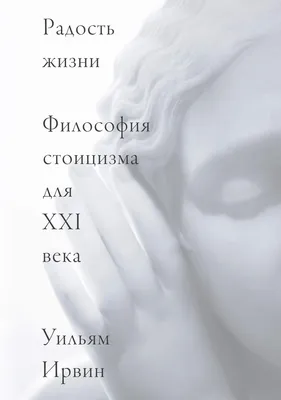 Радость жизни

Философия стоицизма для XXI века

Уильям Ирвин